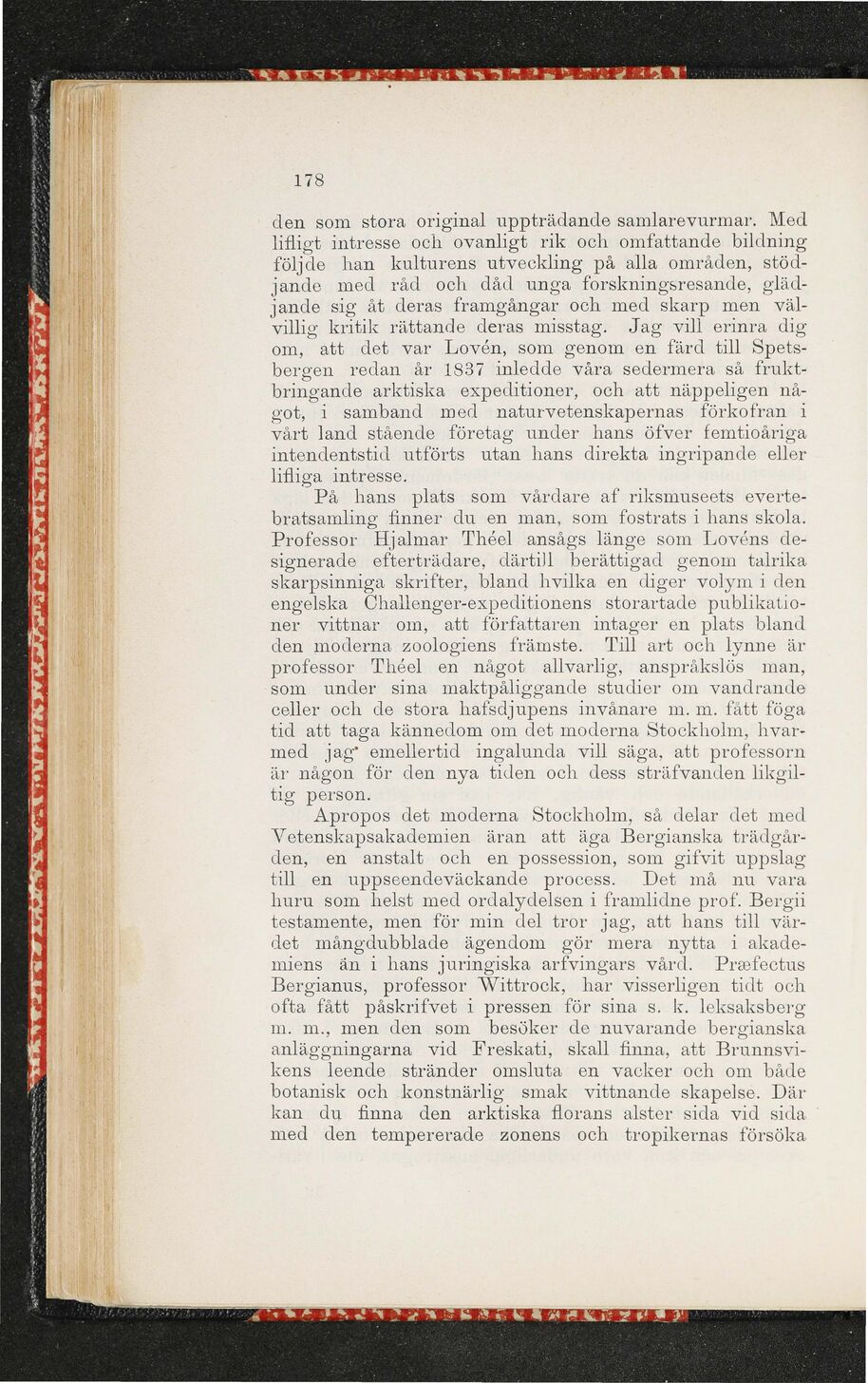 178

den som stora original uppträdande samlarevurmar. Med lifligt intresse och ovanligt rik och omfattande bildning följde han kulturens utveckling på alla områden, stödjande med råd och dåd unga forskningsresande, glädjande sig åt deras framgångar och med skarp men välvillig kritik rättande deras misstag. Jag vill erinra dig om, att det var Lovén, som genom en färd till Spetsbergen redan år 1837 inledde våra sedermera så fruktbringande arktiska expeditioner, och att näppeligen något, i samband med naturvetenskapernas förkofran i vårt land stående företag under hans öfver femtioåriga intendentstid utförts utan hans direkta ingripande eller lifliga intresse.

På hans plats som vårdare af riksmuseets evertebratsamling finner du en man, som fostrats i hans skola. Professor Hjalmar Théel ansågs länge som Lovéns designerade efterträdare, därtill berättigad genom talrika skarpsinniga skrifter, bland hvilka en diger volym i den engelska Challenger-expeditionens storartade publikationer vittnar om, att författaren intager en plats bland den moderna zoologiens främste. Till art och lynne är professor Théel en något allvarlig, anspråkslös man, som under sina maktpåliggande studier om vandrande celler och de stora hafsdjupens invånare m. m. fått föga tid att taga kännedom om det moderna Stockholm, hvarmed jag emellertid ingalunda vill säga, att professorn är någon för den nya tiden och dess sträfvanden likgiltig person.

Apropos det moderna Stockholm, så delar det med Vetenskapsakademien äran att äga Bergianska trädgården, en anstalt och en possession, som gifvit uppslag till en uppseendeväckande process. Det må nu vara huru som helst med ordalydelsen i framlidne prof. Bergii testamente, men för min del tror jag, att hans till värdet mångdubblade ägendom gör mera nytta i akademiens än i hans juringiska arfvingars vård. Præfectus Bergianus, professor Wittrock, har visserligen tidt och ofta fått påskrifvet i pressen för sina s. k. leksaksberg m. m., men den som besöker de nuvarande bergianska anläggningarna vid Freskati, skall finna, att Brunnsvikens leende stränder omsluta en vacker och om både botanisk och konstnärlig smak vittnande skapelse. Där kan du finna den arktiska florans alster sida vid sida med den tempererade zonens och tropikernas försöka